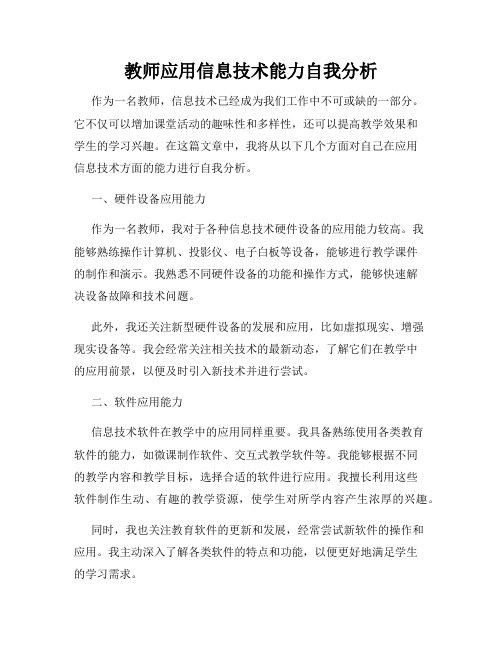 教师应用信息技术能力自我分析

作为一名教师，信息技术已经成为我们工作中不可或缺的一部分。它不仅可以增加课堂活动的趣味性和多样性，还可以提高教学效果和学生的学习兴趣。在这篇文章中，我将从以下几个方面对自己在应用信息技术方面的能力进行自我分析。

一、硬件设备应用能力

作为一名教师，我对于各种信息技术硬件设备的应用能力较高。我能够熟练操作计算机、投影仪、电子白板等设备，能够进行教学课件的制作和演示。我熟悉不同硬件设备的功能和操作方式，能够快速解决设备故障和技术问题。

此外，我还关注新型硬件设备的发展和应用，比如虚拟现实、增强现实设备等。我会经常关注相关技术的最新动态，了解它们在教学中的应用前景，以便及时引入新技术并进行尝试。

二、软件应用能力

信息技术软件在教学中的应用同样重要。我具备熟练使用各类教育软件的能力，如微课制作软件、交互式教学软件等。我能够根据不同的教学内容和教学目标，选择合适的软件进行应用。我擅长利用这些软件制作生动、有趣的教学资源，使学生对所学内容产生浓厚的兴趣。

同时，我也关注教育软件的更新和发展，经常尝试新软件的操作和应用。我主动深入了解各类软件的特点和功能，以便更好地满足学生的学习需求。